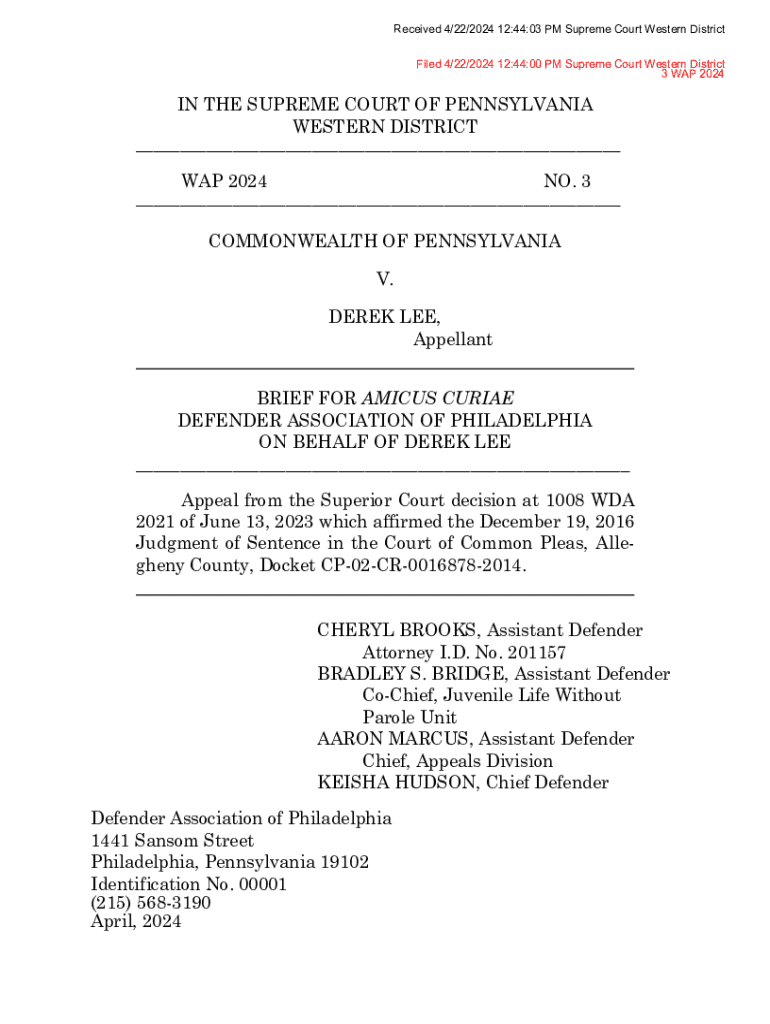 Received 4/22/2024 12:44:03 PM Supreme Court Western District

Filed 4/22/2024 12:44:00 PM Supreme Court Western District
3 WAP 2024

IN THE SUPREME COURT OF PENNSYLVANIA
WESTERN DISTRICT

WAP 2024 NO. 3

COMMONWEALTH OF PENNSYLVANIA

V.

DEREK LEE,
Appellant

BRIEF FOR AMICUS CURIAE
DEFENDER ASSOCIATION OF PHILADELPHIA
ON BEHALF OF DEREK LEE

Appeal from the Superior Court decision at 1008 WDA 2021 of June 13, 2023 which affirmed the December 19, 2016 Judgment of Sentence in the Court of Common Pleas, Allegheny County, Docket CP-02-CR-0016878-2014.

CHERYL BROOKS, Assistant Defender
Attorney I.D. No. 201157
BRADLEY S. BRIDGE, Assistant Defender
Co-Chief, Juvenile Life Without Parole Unit
AARON MARCUS, Assistant Defender
Chief, Appeals Division
KEISHA HUDSON, Chief Defender

Defender Association of Philadelphia
1441 Sansom Street
Philadelphia, Pennsylvania 19102
Identification No. 00001
(215) 568-3190
April, 2024